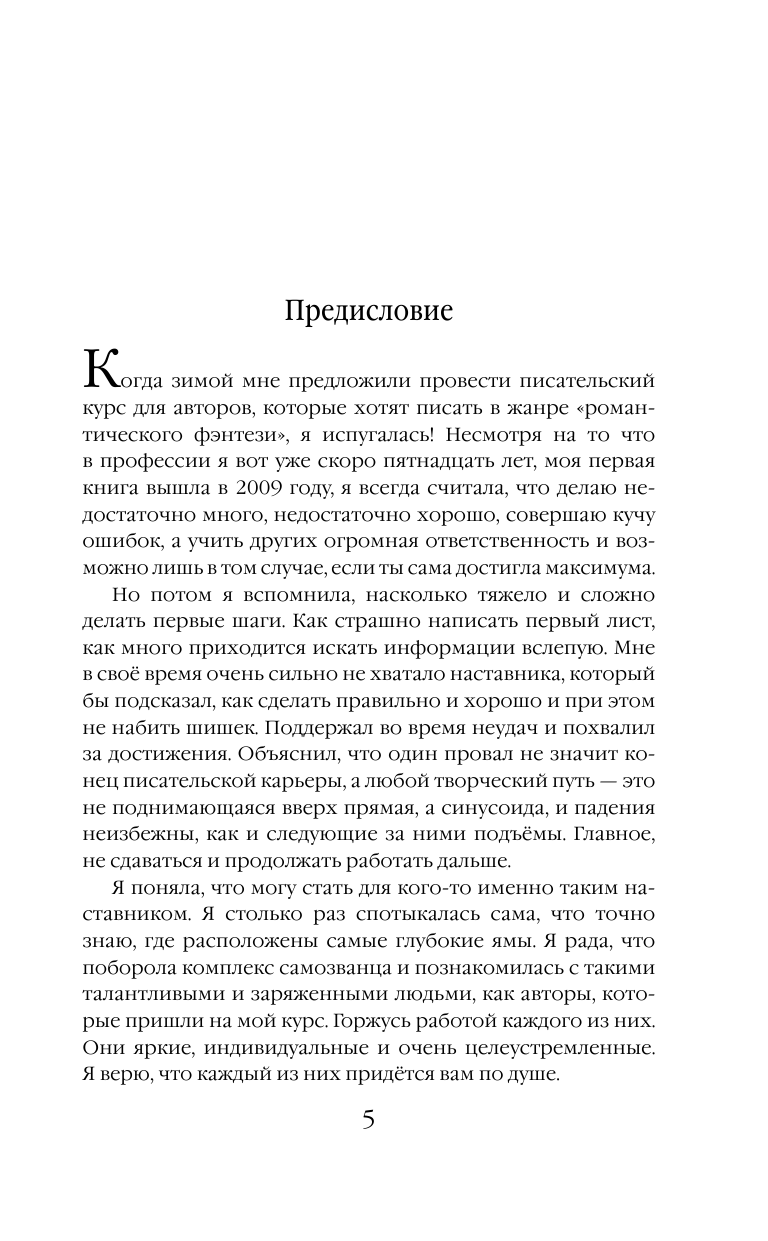 Предисловие

Когда зимой мне предложили провести писательский курс для авторов, которые хотят писать в жанре «романтического фэнтези», я испугалась! Несмотря на то что в профессии я вот уже скоро пятнадцать лет, моя первая книга вышла в 2009 году, я всегда считала, что делаю недостаточно много, недостаточно хорошо, совершаю кучу ошибок, а учить других огромная ответственность и возможно лишь в том случае, если ты сама достигла максимума.

Но потом я вспомнила, насколько тяжело и сложно делать первые шаги. Как страшно написать первый лист, как много приходится искать информации вслепую. Мне в своё время очень сильно не хватало наставника, который бы подсказал, как сделать правильно и хорошо и при этом не набить шишек. Поддержал во время неудач и похвалил за достижения. Объяснил, что один провал не значит конец писательской карьеры, а любой творческий путь — это не поднимающаяся вверх прямая, а синусоида, и падения неизбежны, как и следующие за ними подъёмы. Главное, не сдаваться и продолжать работать дальше.

Я поняла, что могу стать для кого-то именно таким наставником. Я столько раз спотыкалась сама, что точно знаю, где расположены самые глубокие ямы. Я рада, что поборола комплекс самозванца и познакомилась с такими талантливыми и заряженными людьми, как авторы, которые пришли на мой курс. Горжусь работой каждого из них. Они яркие, индивидуальные и очень целеустремленные. Я верю, что каждый из них придётся вам по душе.

5